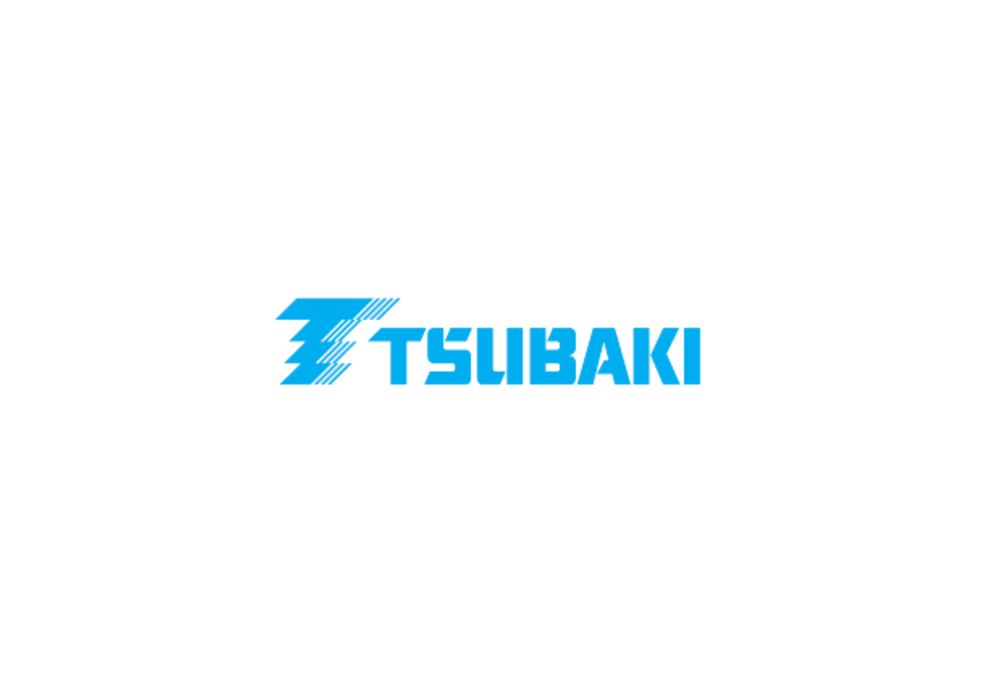 TSUBAKI